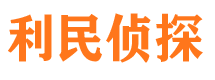 利民侦探